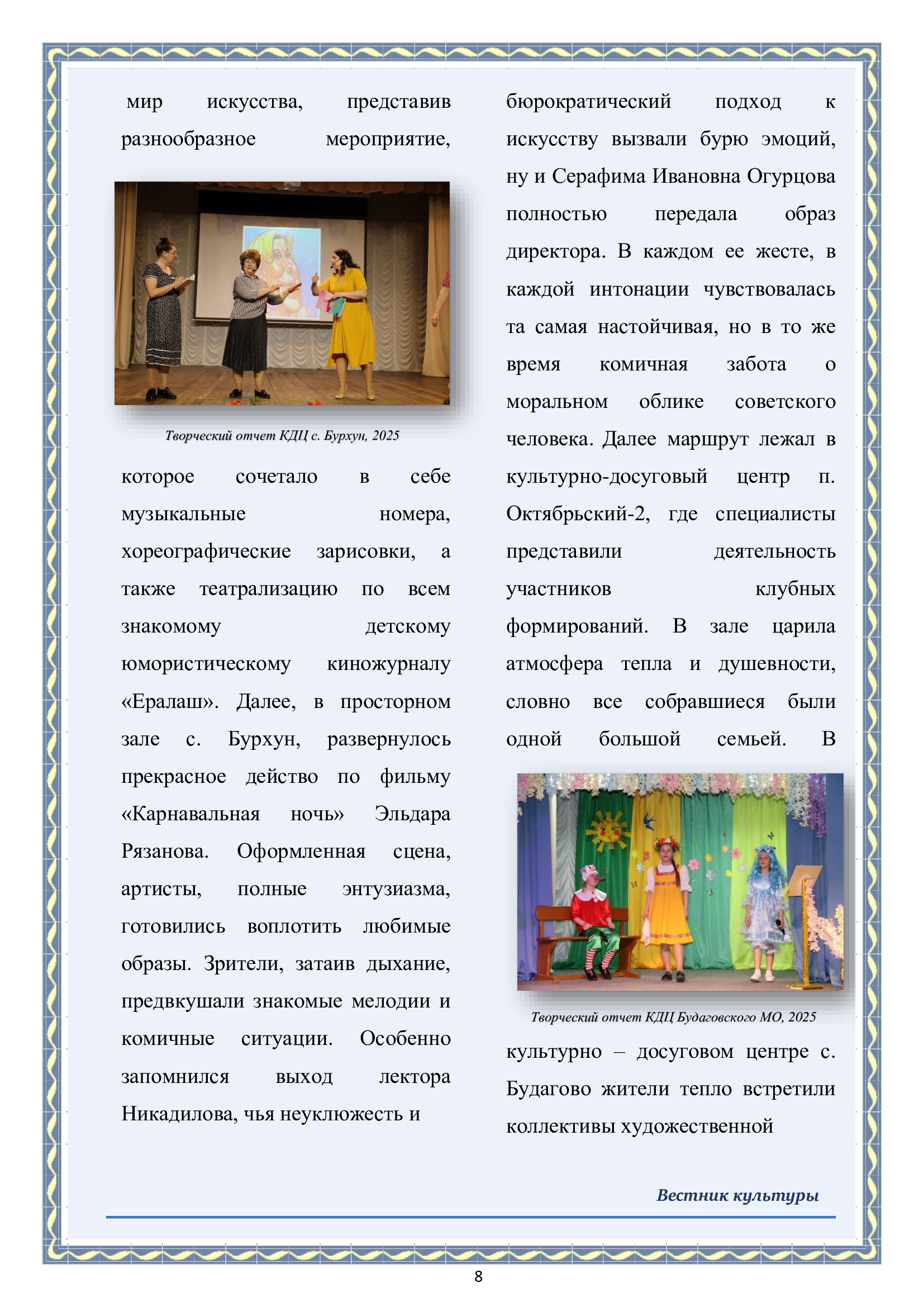 мир искусства, представив разнообразное мероприятие,

Творческий отчет КДЦ с. Бурхун, 2025

которое сочетало в себе музыкальные номера, хореографические зарисовки, а также театрализацию по всем знакомому детскому юмористическому киножурналу «Ералаш». Далее, в просторном зале с. Бурхун, развернулось прекрасное действо по фильму «Карнавальная ночь» Эльдара Рязанова. Оформленная сцена, артисты, полные энтузиазма, готовились воплотить любимые образы. Зрители, затаив дыхание, предвкушали знакомые мелодии и комичные ситуации. Особенно запомнился выход лектора Никадилова, чья неуклюжесть и

бюрократический подход к искусству вызвали бурю эмоций, ну и Серафима Ивановна Огурцова полностью передала образ директора. В каждом ее жесте, в каждой интонации чувствовалась та самая настойчивая, но в то же время комичная забота о моральном облике советского человека. Далее маршрут лежал в культурно-досуговый центр п. Октябрьский-2, где специалисты представили деятельность участников клубных формирований. В зале царила атмосфера тепла и душевности, словно все собравшиеся были одной большой семьей. В

Творческий отчет КДЦ Будаговского МО, 2025

культурно – досуговом центре с. Будагово жители тепло встретили коллективы художественной

Вестник культуры

8